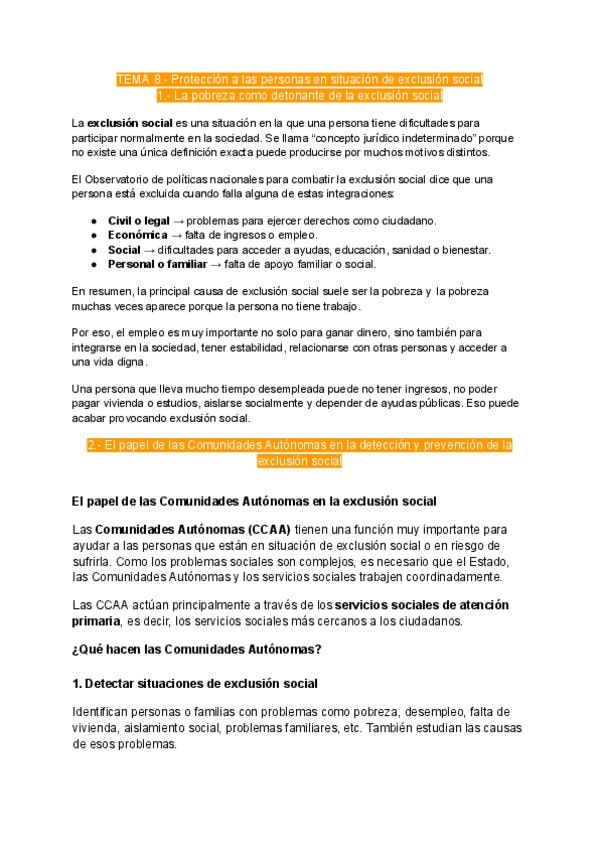 TEMA 8.- Protección a las personas en situación de exclusión social
1.- La pobreza como detonante de la exclusión social

La exclusión social es una situación en la que una persona tiene dificultades para participar normalmente en la sociedad. Se llama "concepto jurídico indeterminado" porque no existe una única definición exacta puede producirse por muchos motivos distintos.

El Observatorio de políticas nacionales para combatir la exclusión social dice que una persona está excluida cuando falla alguna de estas integraciones:

• Civil o legal → problemas para ejercer derechos como ciudadano.
• Económica → falta de ingresos o empleo.
• Social → dificultades para acceder a ayudas, educación, sanidad o bienestar.
• Personal o familiar → falta de apoyo familiar o social.

En resumen, la principal causa de exclusión social suele ser la pobreza y la pobreza muchas veces aparece porque la persona no tiene trabajo.

Por eso, el empleo es muy importante no solo para ganar dinero, sino también para integrarse en la sociedad, tener estabilidad, relacionarse con otras personas y acceder a una vida digna.

Una persona que lleva mucho tiempo desempleada puede no tener ingresos, no poder pagar vivienda o estudios, aislarse socialmente y depender de ayudas públicas. Eso puede acabar provocando exclusión social.

2.- El papel de las Comunidades Autónomas en la detección y prevención de la exclusión social

El papel de las Comunidades Autónomas en la exclusión social

Las Comunidades Autónomas (CCAA) tienen una función muy importante para ayudar a las personas que están en situación de exclusión social o en riesgo de sufrirla. Como los problemas sociales son complejos, es necesario que el Estado, las Comunidades Autónomas y los servicios sociales trabajen coordinadamente.

Las CCAA actúan principalmente a través de los servicios sociales de atención primaria, es decir, los servicios sociales más cercanos a los ciudadanos.

¿Qué hacen las Comunidades Autónomas?

1. Detectar situaciones de exclusión social

Identifican personas o familias con problemas como pobreza, desempleo, falta de vivienda, aislamiento social, problemas familiares, etc. También estudian las causas de esos problemas.